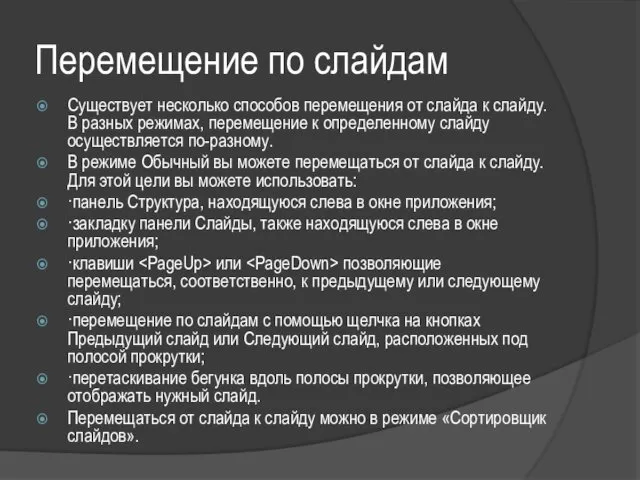 Перемещение по слайдам

Существует несколько способов перемещения от слайда к слайду. В разных режимах, перемещение к определенному слайду осуществляется по-разному.

В режиме Обычный вы можете перемещаться от слайда к слайду. Для этой цели вы можете использовать:

·панель Структура, находящуюся слева в окне приложения;

·закладку панели Слайды, также находящуюся слева в окне приложения;

·клавиши <PageUp> или <PageDown> позволяющие перемещаться, соответственно, к предыдущему или следующему слайду;

·перемещение по слайдам с помощью щелчка на кнопках Предыдущий слайд или Следующий слайд, расположенных под полосой прокрутки;

·перетаскивание бегунка вдоль полосы прокрутки, позволяющее отображать нужный слайд.

Перемещаться от слайда к слайду можно в режиме «Сортировщик слайдов».